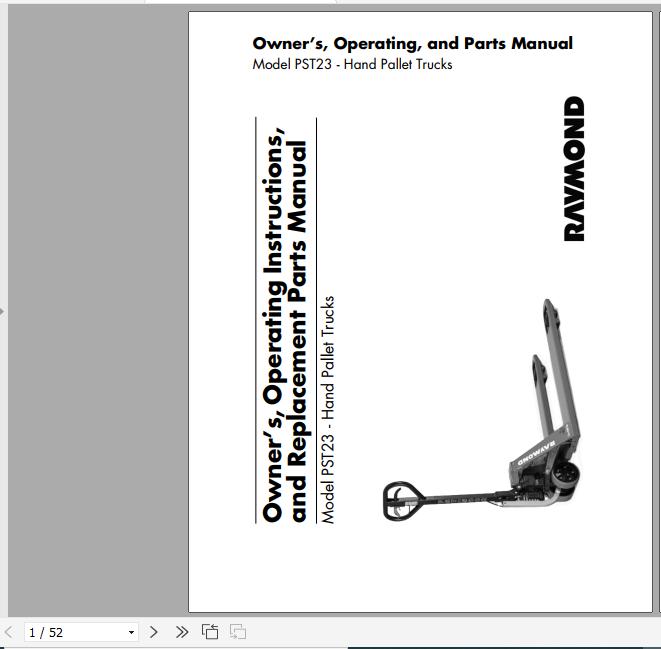 Owner's, Operating, and Parts Manual
Model PST23 - Hand Pallet Trucks

Owner's, Operating Instructions, and Replacement Parts Manual
Model PST23 - Hand Pallet Trucks

RAYMOND

RAYMOND

1 / 52